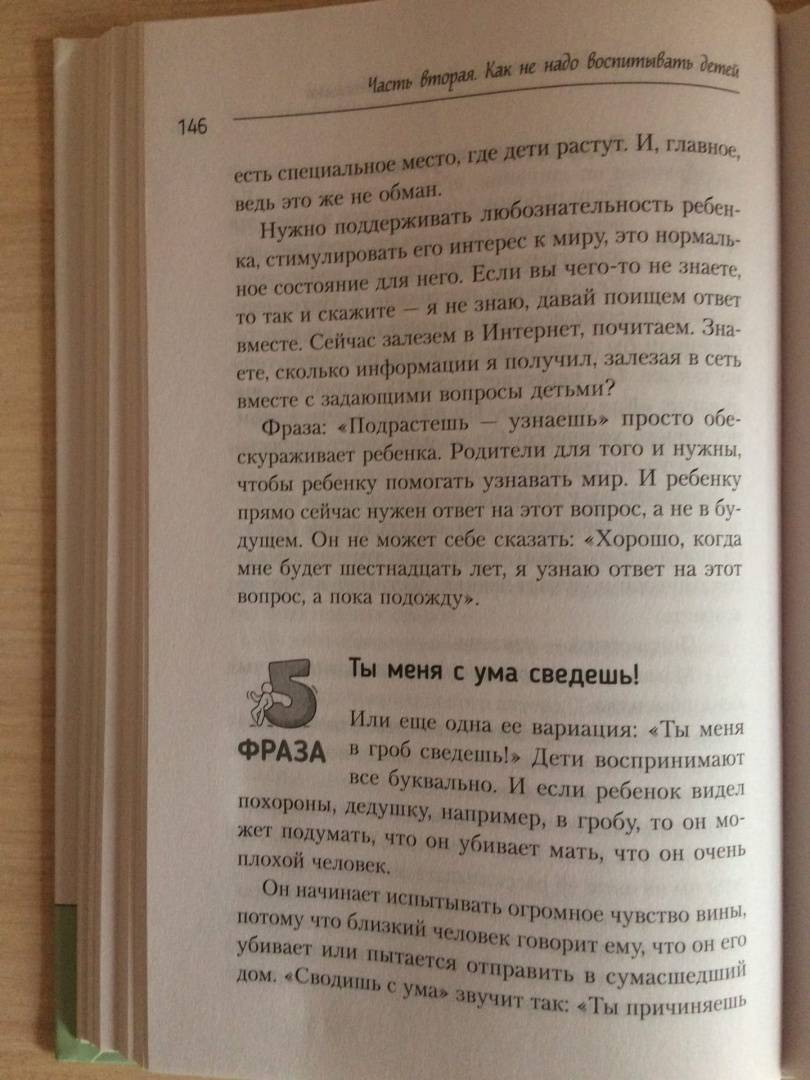 Часть вторая. Как не надо воспитывать детей

146

есть специальное место, где дети растут. И, главное, ведь это же не обман.

Нужно поддерживать любознательность ребенка, стимулировать его интерес к миру, это нормальное состояние для него. Если вы чего-то не знаете, то так и скажите — я не знаю, давай поищем ответ вместе. Сейчас залезем в Интернет, почитаем. Знаете, сколько информации я получил, залезая в сеть вместе с задающими вопросы детьми?

Фраза: «Подрастешь — узнаешь» просто обескураживает ребенка. Родители для того и нужны, чтобы ребенку помогать узнавать мир. И ребенку прямо сейчас нужен ответ на этот вопрос, а не в будущем. Он не может себе сказать: «Хорошо, когда мне будет шестнадцать лет, я узнаю ответ на этот вопрос, а пока подожду».

5 ФРАЗА

Ты меня с ума сведешь!

Или еще одна ее вариация: «Ты меня в гроб сведешь!» Дети воспринимают все буквально. И если ребенок видел похороны, дедушку, например, в гробу, то он может подумать, что он убивает мать, что он очень плохой человек.

Он начинает испытывать огромное чувство вины, потому что близкий человек говорит ему, что он его убивает или пытается отправить в сумасшедший дом. «Сводишь с ума» звучит так: «Ты причиняешь